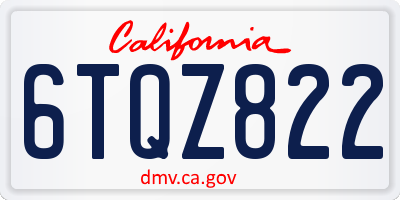 California

6TQZ822

dmv.ca.gov